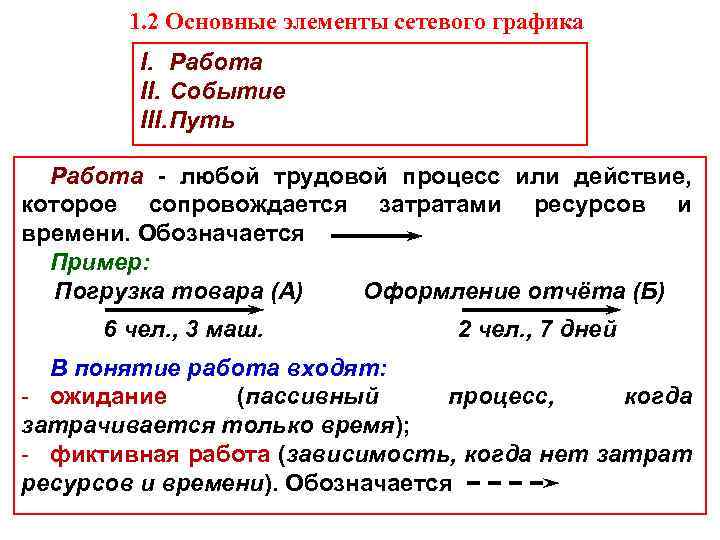 1.2 Основные элементы сетевого графика

I. Работа
II. Событие
III.Путь

Работа - любой трудовой процесс или действие, которое сопровождается затратами ресурсов и времени. Обозначается

Пример:

Погрузка товара (А)

6 чел., 3 маш.

Оформление отчёта (Б)

2 чел., 7 дней

В понятие работа входят:
- ожидание (пассивный процесс, когда затрачивается только время);
- фиктивная работа (зависимость, когда нет затрат ресурсов и времени). Обозначается